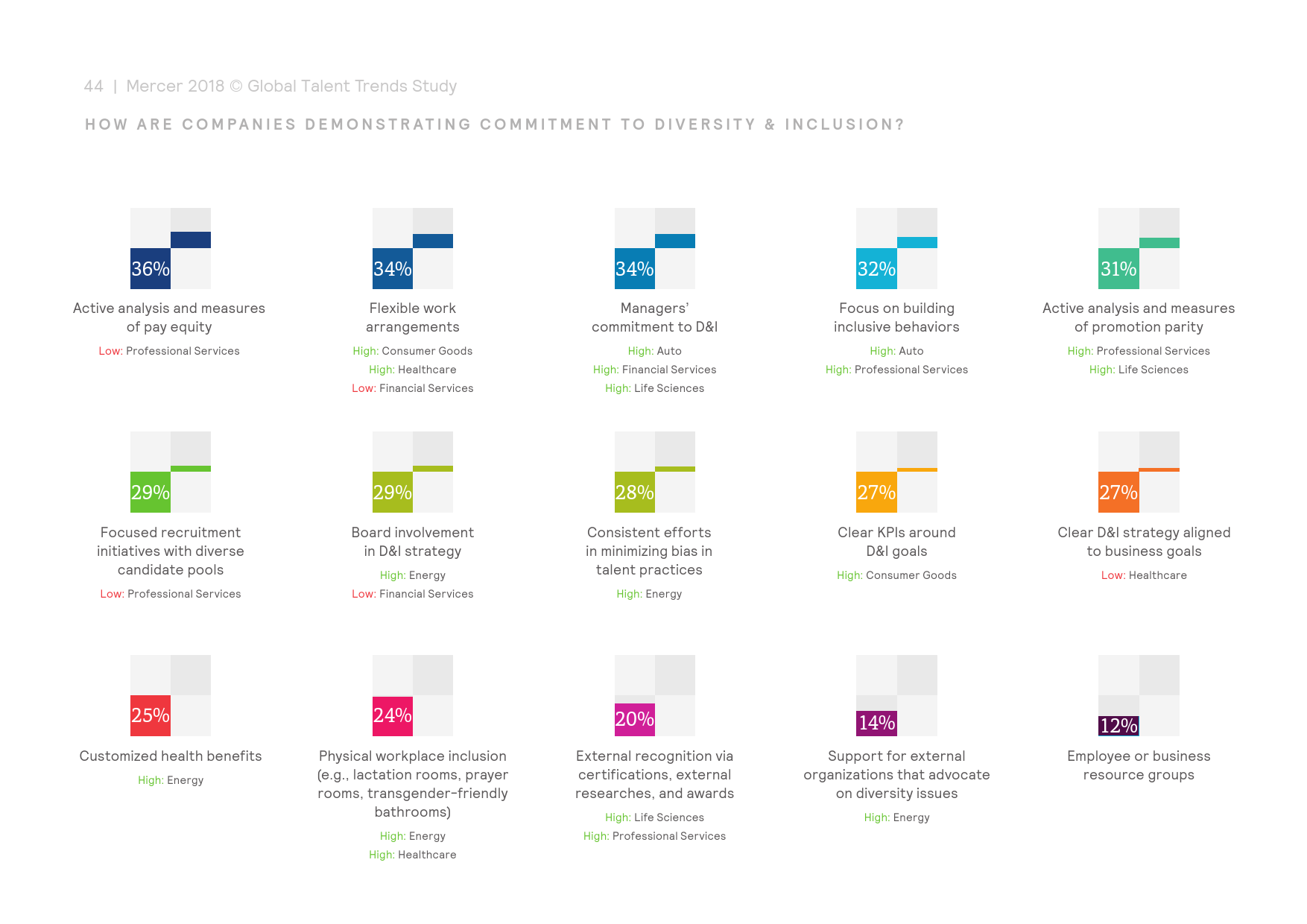 44 | Mercer 2018 © Global Talent Trends Study

HOW ARE COMPANIES DEMONSTRATING COMMITMENT TO DIVERSITY & INCLUSION?

36%
Active analysis and measures of pay equity
Low: Professional Services

34%
Flexible work arrangements
High: Consumer Goods
High: Healthcare
Low: Financial Services

34%
Managers' commitment to D&I
High: Auto
High: Financial Services
High: Life Sciences

32%
Focus on building inclusive behaviors
High: Auto
High: Professional Services

31%
Active analysis and measures of promotion parity
High: Professional Services
High: Life Sciences

29%
Focused recruitment initiatives with diverse candidate pools
Low: Professional Services

29%
Board involvement in D&I strategy
High: Energy
Low: Financial Services

28%
Consistent efforts in minimizing bias in talent practices
High: Energy

27%
Clear KPIs around D&I goals
High: Consumer Goods

27%
Clear D&I strategy aligned to business goals
Low: Healthcare

25%
Customized health benefits
High: Energy

24%
Physical workplace inclusion (e.g., lactation rooms, prayer rooms, transgender-friendly bathrooms)
High: Energy
High: Healthcare

20%
External recognition via certifications, external researches, and awards
High: Life Sciences
High: Professional Services

14%
Support for external organizations that advocate on diversity issues
High: Energy

12%
Employee or business resource groups